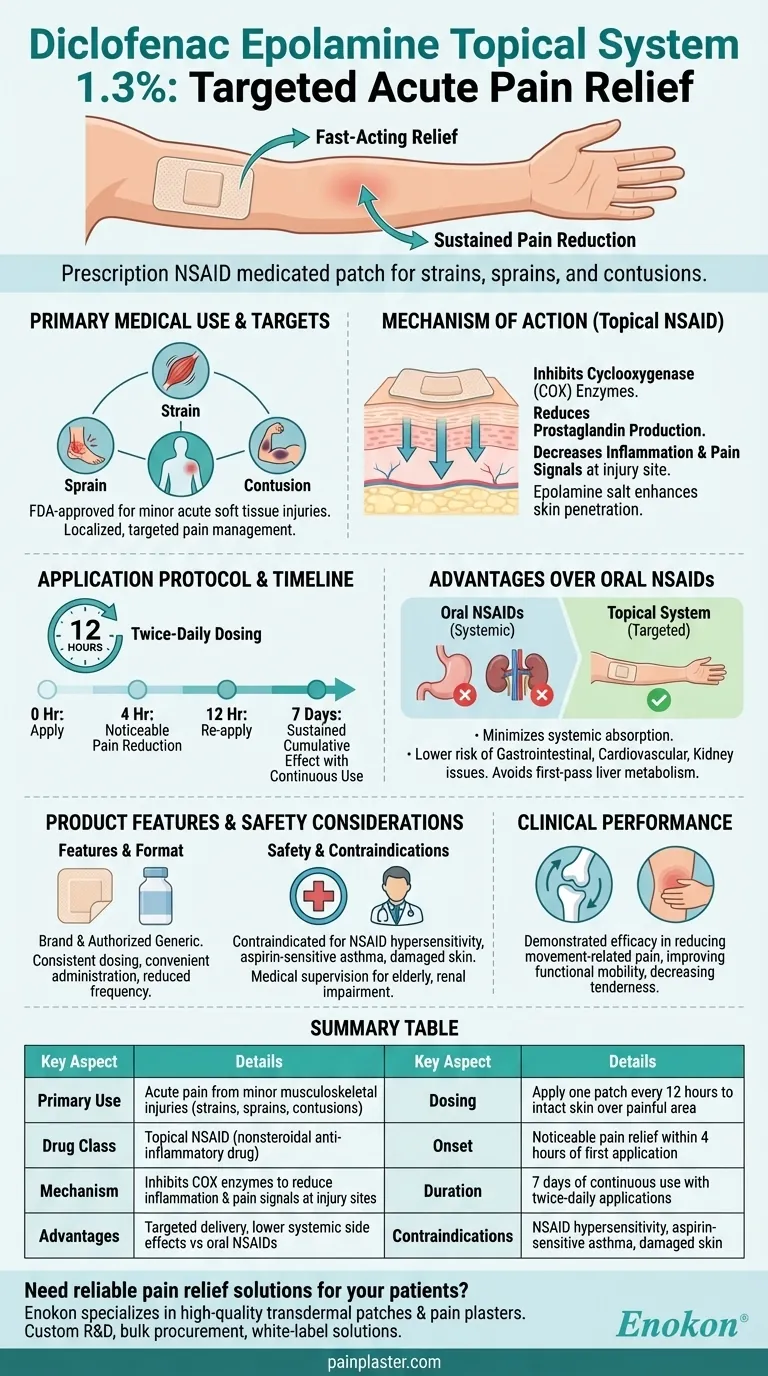 Diclofenac Epolamine Topical System 1.3%: Targeted Acute Pain Relief

Fast-Acting Relief

Sustained Pain Reduction

Prescription NSAID medicated patch for strains, sprains, and contusions.

PRIMARY MEDICAL USE & TARGETS

Strain

Sprain

Contusion

FDA-approved for minor acute soft tissue injuries. Localized, targeted pain management.

MECHANISM OF ACTION (Topical NSAID)

Inhibits Cyclooxygenase (COX) Enzymes.

Reduces Prostaglandin Production.

Decreases Inflammation & Pain Signals at injury site.

Epolamine salt enhances skin penetration.

APPLICATION PROTOCOL & TIMELINE

12 HOURS

Twice-Daily Dosing

0 Hr: Apply

4 Hr: Noticeable Pain Reduction

12 Hr: Re-apply

7 Days: Sustained Cumulative Effect with Continuous Use

ADVANTAGES OVER ORAL NSAIDs

Oral NSAIDs (Systemic)

Topical System (Targeted)

• Minimizes systemic absorption.

• Lower risk of Gastrointestinal, Cardiovascular, Kidney issues. Avoids first-pass liver metabolism.

PRODUCT FEATURES & SAFETY CONSIDERATIONS

Features & Format

Brand & Authorized Generic. Consistent dosing, convenient administration, reduced frequency.

Safety & Contraindications

Contraindicated for NSAID hypersensitivity, aspirin-sensitive asthma, damaged skin. Medical supervision for elderly, renal impairment.

CLINICAL PERFORMANCE

Demonstrated efficacy in reducing movement-related pain, improving functional mobility, decreasing tenderness.

SUMMARY TABLE

| Key Aspect | Details | Key Aspect | Details |
|---|---|---|---|
| Primary Use | Acute pain from minor musculoskeletal injuries (strains, sprains, contusions) | Dosing | Apply one patch every 12 hours to intact skin over painful area |
| Drug Class | Topical NSAID (nonsteroidal anti-inflammatory drug) | Onset | Noticeable pain relief within 4 hours of first application |
| Mechanism | Inhibits COX enzymes to reduce inflammation & pain signals at injury sites | Duration | 7 days of continuous use with twice-daily applications |
| Advantages | Targeted delivery, lower systemic side effects vs oral NSAIDs | Contraindications | NSAID hypersensitivity, aspirin-sensitive asthma, damaged skin |

Need reliable pain relief solutions for your patients?

Enokon specializes in high-quality transdermal patches & pain plasters. Custom R&D, bulk procurement, white-label solutions.

Enokon®

painplaster.com